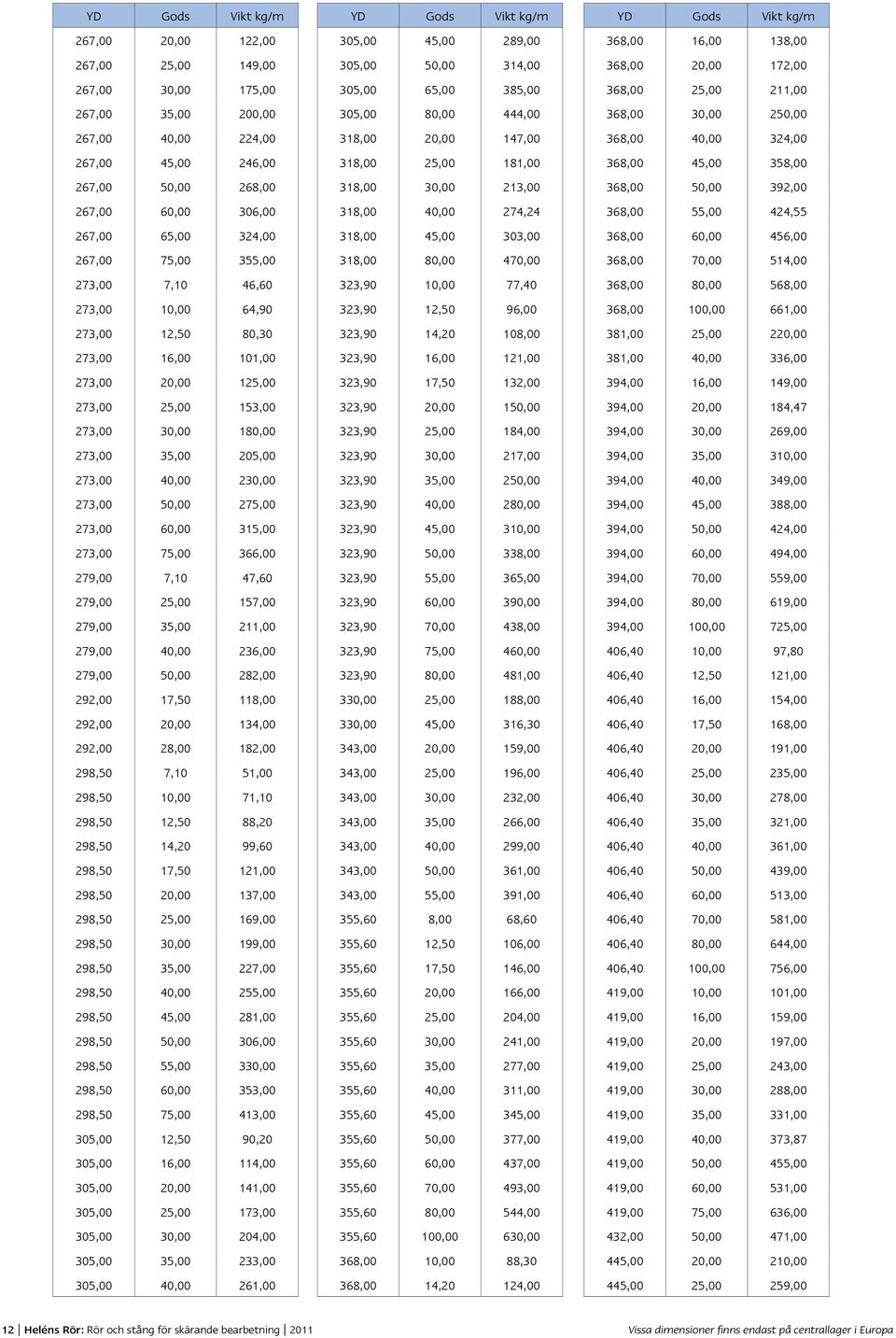 | YD | Gods | Vikt kg/m |
|---|---|---|
| 267,00 | 20,00 | 122,00 |
| 267,00 | 25,00 | 149,00 |
| 267,00 | 30,00 | 175,00 |
| 267,00 | 35,00 | 200,00 |
| 267,00 | 40,00 | 224,00 |
| 267,00 | 45,00 | 246,00 |
| 267,00 | 50,00 | 268,00 |
| 267,00 | 60,00 | 306,00 |
| 267,00 | 65,00 | 324,00 |
| 267,00 | 75,00 | 355,00 |
| 273,00 | 7,10 | 46,60 |
| 273,00 | 10,00 | 64,90 |
| 273,00 | 12,50 | 80,30 |
| 273,00 | 16,00 | 101,00 |
| 273,00 | 20,00 | 125,00 |
| 273,00 | 25,00 | 153,00 |
| 273,00 | 30,00 | 180,00 |
| 273,00 | 35,00 | 205,00 |
| 273,00 | 40,00 | 230,00 |
| 273,00 | 50,00 | 275,00 |
| 273,00 | 60,00 | 315,00 |
| 273,00 | 75,00 | 366,00 |
| 279,00 | 7,10 | 47,60 |
| 279,00 | 25,00 | 157,00 |
| 279,00 | 35,00 | 211,00 |
| 279,00 | 40,00 | 236,00 |
| 279,00 | 50,00 | 282,00 |
| 292,00 | 17,50 | 118,00 |
| 292,00 | 20,00 | 134,00 |
| 292,00 | 28,00 | 182,00 |
| 298,50 | 7,10 | 51,00 |
| 298,50 | 10,00 | 71,10 |
| 298,50 | 12,50 | 88,20 |
| 298,50 | 14,20 | 99,60 |
| 298,50 | 17,50 | 121,00 |
| 298,50 | 20,00 | 137,00 |
| 298,50 | 25,00 | 169,00 |
| 298,50 | 30,00 | 199,00 |
| 298,50 | 35,00 | 227,00 |
| 298,50 | 40,00 | 255,00 |
| 298,50 | 45,00 | 281,00 |
| 298,50 | 50,00 | 306,00 |
| 298,50 | 55,00 | 330,00 |
| 298,50 | 60,00 | 353,00 |
| 298,50 | 75,00 | 413,00 |
| 305,00 | 12,50 | 90,20 |
| 305,00 | 16,00 | 114,00 |
| 305,00 | 20,00 | 141,00 |
| 305,00 | 25,00 | 173,00 |
| 305,00 | 30,00 | 204,00 |
| 305,00 | 35,00 | 233,00 |
| 305,00 | 40,00 | 261,00 |

| YD | Gods | Vikt kg/m |
|---|---|---|
| 305,00 | 45,00 | 289,00 |
| 305,00 | 50,00 | 314,00 |
| 305,00 | 65,00 | 385,00 |
| 305,00 | 80,00 | 444,00 |
| 318,00 | 20,00 | 147,00 |
| 318,00 | 25,00 | 181,00 |
| 318,00 | 30,00 | 213,00 |
| 318,00 | 40,00 | 274,24 |
| 318,00 | 45,00 | 303,00 |
| 318,00 | 80,00 | 470,00 |
| 323,90 | 10,00 | 77,40 |
| 323,90 | 12,50 | 96,00 |
| 323,90 | 14,20 | 108,00 |
| 323,90 | 16,00 | 121,00 |
| 323,90 | 17,50 | 132,00 |
| 323,90 | 20,00 | 150,00 |
| 323,90 | 25,00 | 184,00 |
| 323,90 | 30,00 | 217,00 |
| 323,90 | 35,00 | 250,00 |
| 323,90 | 40,00 | 280,00 |
| 323,90 | 45,00 | 310,00 |
| 323,90 | 50,00 | 338,00 |
| 323,90 | 55,00 | 365,00 |
| 323,90 | 60,00 | 390,00 |
| 323,90 | 70,00 | 438,00 |
| 323,90 | 75,00 | 460,00 |
| 323,90 | 80,00 | 481,00 |
| 330,00 | 25,00 | 188,00 |
| 330,00 | 45,00 | 316,30 |
| 343,00 | 20,00 | 159,00 |
| 343,00 | 25,00 | 196,00 |
| 343,00 | 30,00 | 232,00 |
| 343,00 | 35,00 | 266,00 |
| 343,00 | 40,00 | 299,00 |
| 343,00 | 50,00 | 361,00 |
| 343,00 | 55,00 | 391,00 |
| 355,60 | 8,00 | 68,60 |
| 355,60 | 12,50 | 106,00 |
| 355,60 | 17,50 | 146,00 |
| 355,60 | 20,00 | 166,00 |
| 355,60 | 25,00 | 204,00 |
| 355,60 | 30,00 | 241,00 |
| 355,60 | 35,00 | 277,00 |
| 355,60 | 40,00 | 311,00 |
| 355,60 | 45,00 | 345,00 |
| 355,60 | 50,00 | 377,00 |
| 355,60 | 60,00 | 437,00 |
| 355,60 | 70,00 | 493,00 |
| 355,60 | 80,00 | 544,00 |
| 355,60 | 100,00 | 630,00 |
| 368,00 | 10,00 | 88,30 |
| 368,00 | 14,20 | 124,00 |

| YD | Gods | Vikt kg/m |
|---|---|---|
| 368,00 | 16,00 | 138,00 |
| 368,00 | 20,00 | 172,00 |
| 368,00 | 25,00 | 211,00 |
| 368,00 | 30,00 | 250,00 |
| 368,00 | 40,00 | 324,00 |
| 368,00 | 45,00 | 358,00 |
| 368,00 | 50,00 | 392,00 |
| 368,00 | 55,00 | 424,55 |
| 368,00 | 60,00 | 456,00 |
| 368,00 | 70,00 | 514,00 |
| 368,00 | 80,00 | 568,00 |
| 368,00 | 100,00 | 661,00 |
| 381,00 | 25,00 | 220,00 |
| 381,00 | 40,00 | 336,00 |
| 394,00 | 16,00 | 149,00 |
| 394,00 | 20,00 | 184,47 |
| 394,00 | 30,00 | 269,00 |
| 394,00 | 35,00 | 310,00 |
| 394,00 | 40,00 | 349,00 |
| 394,00 | 45,00 | 388,00 |
| 394,00 | 50,00 | 424,00 |
| 394,00 | 60,00 | 494,00 |
| 394,00 | 70,00 | 559,00 |
| 394,00 | 80,00 | 619,00 |
| 394,00 | 100,00 | 725,00 |
| 406,40 | 10,00 | 97,80 |
| 406,40 | 12,50 | 121,00 |
| 406,40 | 16,00 | 154,00 |
| 406,40 | 17,50 | 168,00 |
| 406,40 | 20,00 | 191,00 |
| 406,40 | 25,00 | 235,00 |
| 406,40 | 30,00 | 278,00 |
| 406,40 | 35,00 | 321,00 |
| 406,40 | 40,00 | 361,00 |
| 406,40 | 50,00 | 439,00 |
| 406,40 | 60,00 | 513,00 |
| 406,40 | 70,00 | 581,00 |
| 406,40 | 80,00 | 644,00 |
| 406,40 | 100,00 | 756,00 |
| 419,00 | 10,00 | 101,00 |
| 419,00 | 16,00 | 159,00 |
| 419,00 | 20,00 | 197,00 |
| 419,00 | 25,00 | 243,00 |
| 419,00 | 30,00 | 288,00 |
| 419,00 | 35,00 | 331,00 |
| 419,00 | 40,00 | 373,87 |
| 419,00 | 50,00 | 455,00 |
| 419,00 | 60,00 | 531,00 |
| 419,00 | 75,00 | 636,00 |
| 432,00 | 50,00 | 471,00 |
| 445,00 | 20,00 | 210,00 |
| 445,00 | 25,00 | 259,00 |

12 | Heléns Rör: Rör och stång för skärande bearbetning | 2011

Vissa dimensioner finns endast på centrallager i Europa